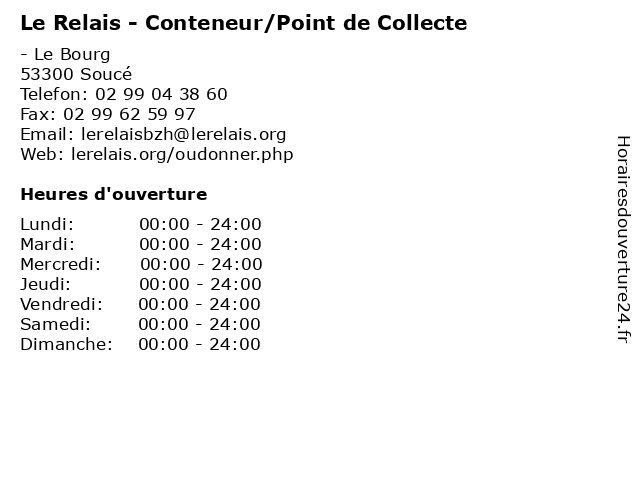 Le Relais - Conteneur/Point de Collecte

- Le Bourg
53300 Soucé
Telefon: 02 99 04 38 60
Fax: 02 99 62 59 97
Email: lerelaisbzh@lerelais.org
Web: lerelais.org/oudonner.php

Heures d'ouverture

Lundi: 00:00 - 24:00
Mardi: 00:00 - 24:00
Mercredi: 00:00 - 24:00
Jeudi: 00:00 - 24:00
Vendredi: 00:00 - 24:00
Samedi: 00:00 - 24:00
Dimanche: 00:00 - 24:00

Horairesdouverture24.fr